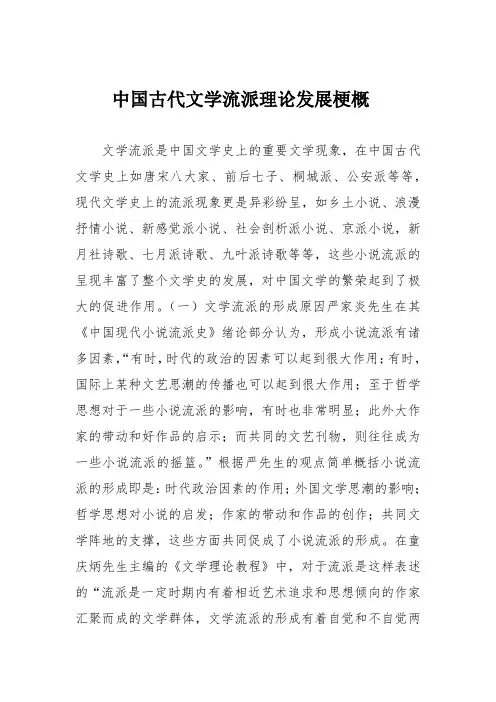 中国古代文学流派理论发展梗概

文学流派是中国文学史上的重要文学现象，在中国古代文学史上如唐宋八大家、前后七子、桐城派、公安派等等，现代文学史上的流派现象更是异彩纷呈，如乡土小说、浪漫抒情小说、新感觉派小说、社会剖析派小说、京派小说，新月社诗歌、七月派诗歌、九叶派诗歌等等，这些小说流派的呈现丰富了整个文学史的发展，对中国文学的繁荣起到了极大的促进作用。（一）文学流派的形成原因严家炎先生在其《中国现代小说流派史》绪论部分认为，形成小说流派有诸多因素，“有时，时代的政治的因素可以起到很大作用；有时，国际上某种文艺思潮的传播也可以起到很大作用；至于哲学思想对于一些小说流派的影响，有时也非常明显；此外大作家的带动和好作品的启示；而共同的文艺刊物，则往往成为一些小说流派的摇篮。”根据严先生的观点简单概括小说流派的形成即是：时代政治因素的作用；外国文学思潮的影响；哲学思想对小说的启发；作家的带动和作品的创作；共同文学阵地的支撑，这些方面共同促成了小说流派的形成。在童庆炳先生主编的《文学理论教程》中，对于流派是这样表述的“流派是一定时期内有着相近艺术追求和思想倾向的作家汇聚而成的文学群体，文学流派的形成有着自觉和不自觉两